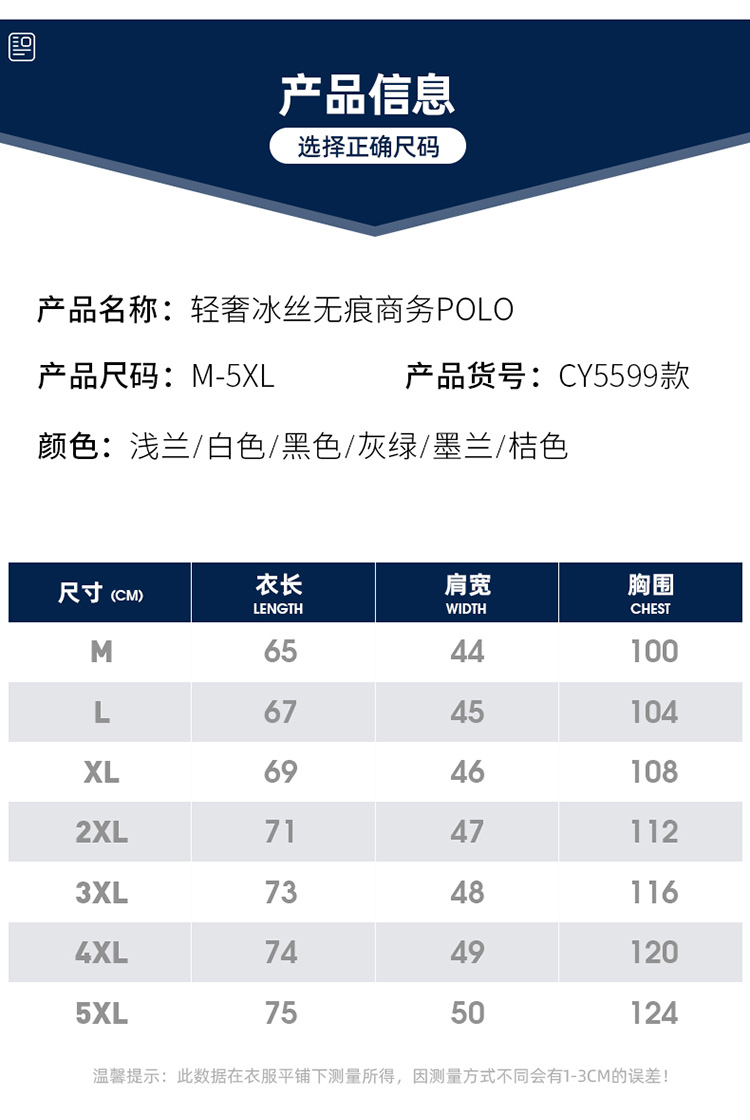 产品信息

选择正确尺码

产品名称：轻奢冰丝无痕商务POLO

产品尺码：M-5XL 产品货号：CY5599款

颜色：浅兰/白色/黑色/灰绿/墨兰/桔色

| 尺寸 (CM) | 衣长 LENGTH | 肩宽 WIDTH | 胸围 CHEST |
|---|---|---|---|
| M | 65 | 44 | 100 |
| L | 67 | 45 | 104 |
| XL | 69 | 46 | 108 |
| 2XL | 71 | 47 | 112 |
| 3XL | 73 | 48 | 116 |
| 4XL | 74 | 49 | 120 |
| 5XL | 75 | 50 | 124 |

温馨提示：此数据在衣服平铺下测量所得，因测量方式不同会有1-3CM的误差！